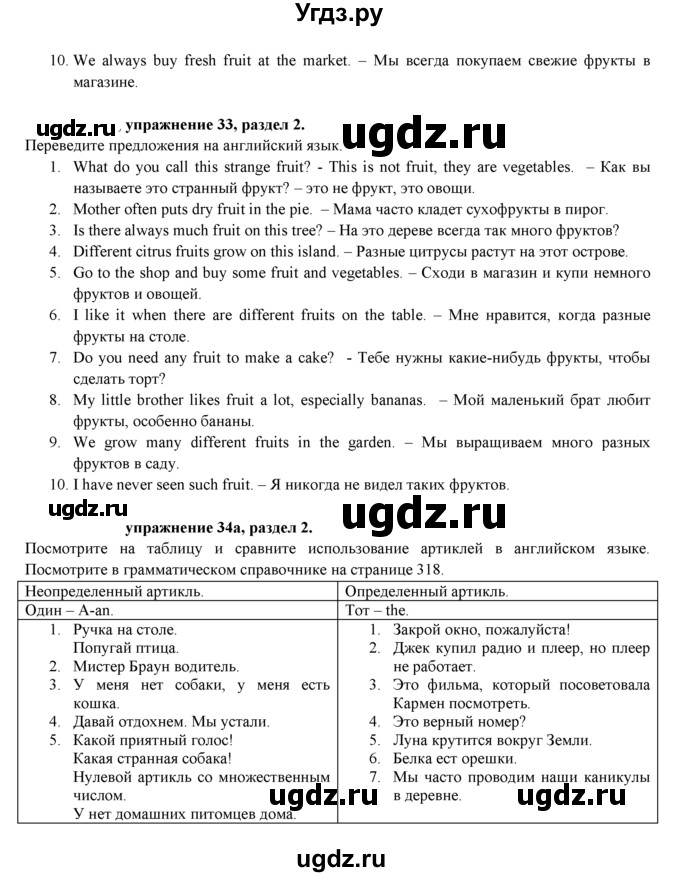 Угдз.ру

10. We always buy fresh fruit at the market. – Мы всегда покупаем свежие фрукты в магазине.

ugdz.ru упражнение 33, раздел 2.

ugdz.ru

Переведите предложения на английский язык.

1. What do you call this strange fruit? - This is not fruit, they are vegetables. – Как вы называете это странный фрукт? – это не фрукт, это овощи.
2. Mother often puts dry fruit in the pie. – Мама часто кладет сухофрукты в пирог.
3. Is there always much fruit on this tree? – На это дереве всегда так много фруктов?
4. Different citrus fruits grow on this island. – Разные цитрусы растут на этот острове.
5. Go to the shop and buy some fruit and vegetables. – Сходи в магазин и купи немного фруктов и овощей.
6. I like it when there are different fruits on the table. – Мне нравится, когда разные фрукты на столе.
7. Do you need any fruit to make a cake? - Тебе нужны какие-нибудь фрукты, чтобы сделать торт?
8. My little brother likes fruit a lot, especially bananas. – Мой маленький брат любит фрукты, особенно бананы.
9. We grow many different fruits in the garden. – Мы выращиваем много разных фруктов в саду.
10. I have never seen such fruit. – Я никогда не видел таких фруктов.

ugdz.ru упражнение 34а, раздел 2.

ugdz.ru

Посмотрите на таблицу и сравните использование артиклей в английском языке. Посмотрите в грамматическом справочнике на странице 318.

| Неопределенный артикль. | Определенный артикль. |
|---|---|
| Один – A-an. | Тот – the. |
| 1. Ручка на столе. Попугай птица. 2. Мистер Браун водитель. 3. У меня нет собаки, у меня есть кошка. 4. Давай отдохнем. Мы устали. 5. Какой приятный голос! Какая странная собака! Нулевой артикль со множественным числом. У нет домашних питомцев дома. | 1. Закрой окно, пожалуйста! 2. Джек купил радио и плеер, но плеер не работает. 3. Это фильма, который посоветовала Кармен посмотреть. 4. Это верный номер? 5. Луна крутится вокруг Земли. 6. Белка ест орешки. 7. Мы часто проводим наши каникулы в деревне. |

ugdz.ru

ugdz.ru

ugdz.ru